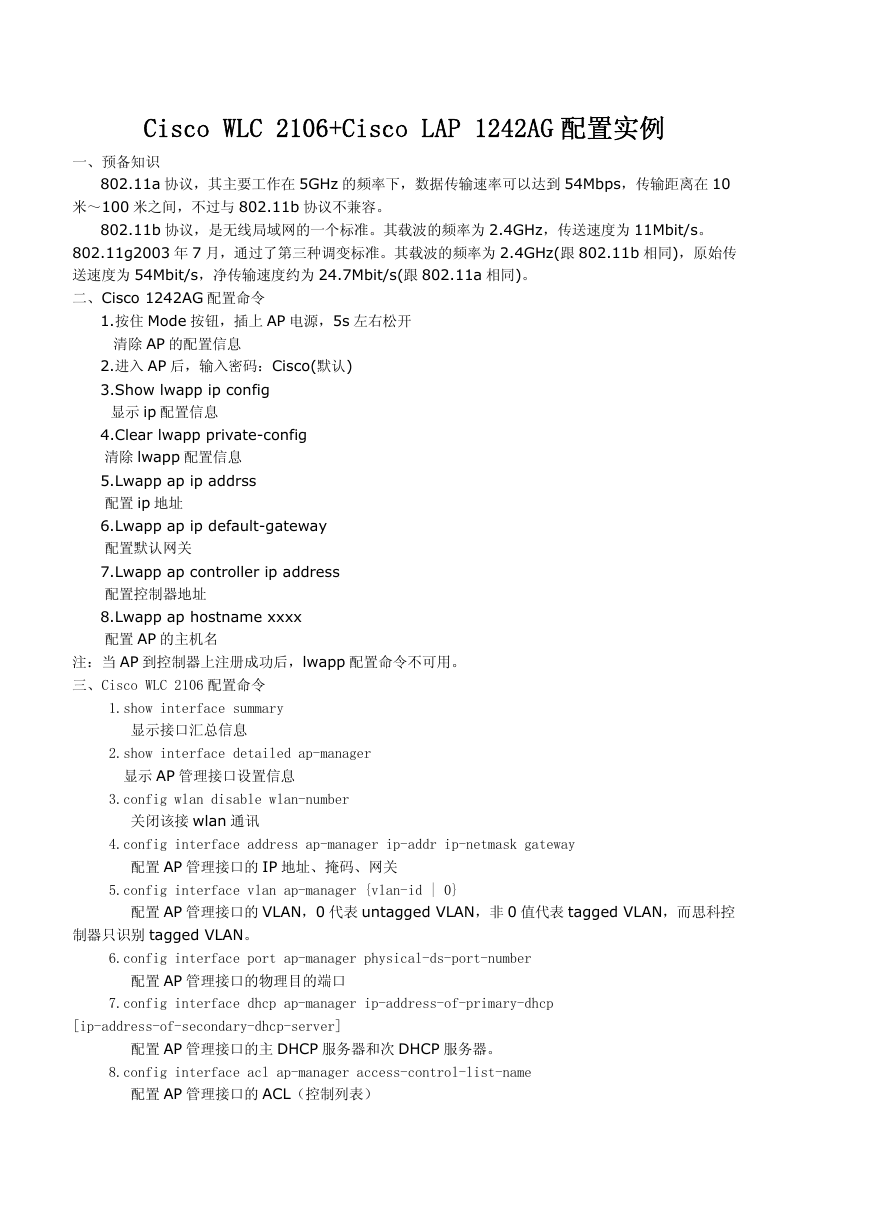 Cisco WLC 2106+Cisco LAP 1242AG 配置实例

一、预备知识

802.11a 协议，其主要工作在 5GHz 的频率下，数据传输速率可以达到 54Mbps，传输距离在 10 米～100 米之间，不过与 802.11b 协议不兼容。

802.11b 协议，是无线局域网的一个标准。其载波的频率为 2.4GHz，传送速度为 11Mbit/s。802.11g2003 年 7 月，通过了第三种调变标准。其载波的频率为 2.4GHz(跟 802.11b 相同)，原始传送速度为 54Mbit/s，净传输速度约为 24.7Mbit/s(跟 802.11a 相同)。

二、Cisco 1242AG 配置命令

1.按住 Mode 按钮，插上 AP 电源，5s 左右松开
清除 AP 的配置信息

2.进入 AP 后，输入密码：Cisco(默认)

3.Show lwapp ip config
显示 ip 配置信息

4.Clear lwapp private-config
清除 lwapp 配置信息

5.Lwapp ap ip addrss
配置 ip 地址

6.Lwapp ap ip default-gateway
配置默认网关

7.Lwapp ap controller ip address
配置控制器地址

8.Lwapp ap hostname xxxx
配置 AP 的主机名

注：当 AP 到控制器上注册成功后，lwapp 配置命令不可用。

三、Cisco WLC 2106 配置命令

1.show interface summary
显示接口汇总信息

2.show interface detailed ap-manager
显示 AP 管理接口设置信息

3.config wlan disable wlan-number
关闭该接 wlan 通讯

4.config interface address ap-manager ip-addr ip-netmask gateway
配置 AP 管理接口的 IP 地址、掩码、网关

5.config interface vlan ap-manager {vlan-id | 0}
配置 AP 管理接口的 VLAN，0 代表 untagged VLAN，非 0 值代表 tagged VLAN，而思科控制器只识别 tagged VLAN。

6.config interface port ap-manager physical-ds-port-number
配置 AP 管理接口的物理目的端口

7.config interface dhcp ap-manager ip-address-of-primary-dhcp [ip-address-of-secondary-dhcp-server]
配置 AP 管理接口的主 DHCP 服务器和次 DHCP 服务器。

8.config interface acl ap-manager access-control-list-name
配置 AP 管理接口的 ACL（控制列表）